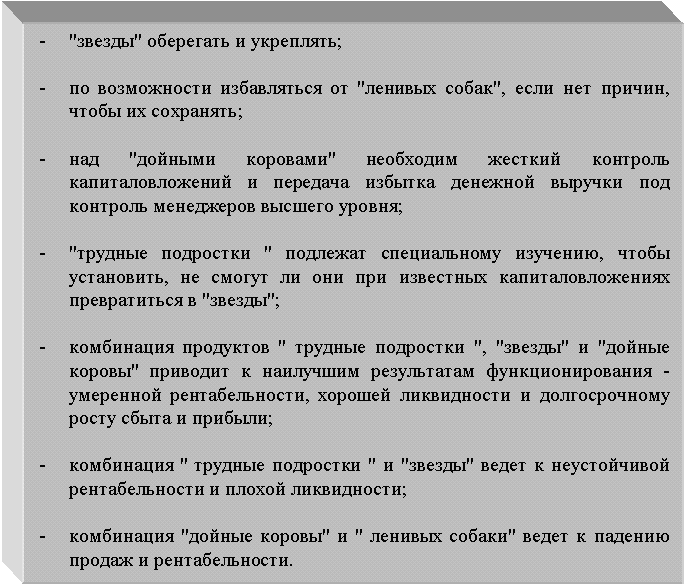 - "звезды" оберегать и укреплять;

- по возможности избавляться от "ленивых собак", если нет причин, чтобы их сохранять;

- над "дойными коровами" необходим жесткий контроль капиталовложений и передача избытка денежной выручки под контроль менеджеров высшего уровня;

- "трудные подростки " подлежат специальному изучению, чтобы установить, не смогут ли они при известных капиталовложениях превратиться в "звезды";

- комбинация продуктов " трудные подростки ", "звезды" и "дойные коровы" приводит к наилучшим результатам функционирования - умеренной рентабельности, хорошей ликвидности и долгосрочному росту сбыта и прибыли;

- комбинация " трудные подростки " и "звезды" ведет к неустойчивой рентабельности и плохой ликвидности;

- комбинация "дойные коровы" и " ленивых собаки" ведет к падению продаж и рентабельности.